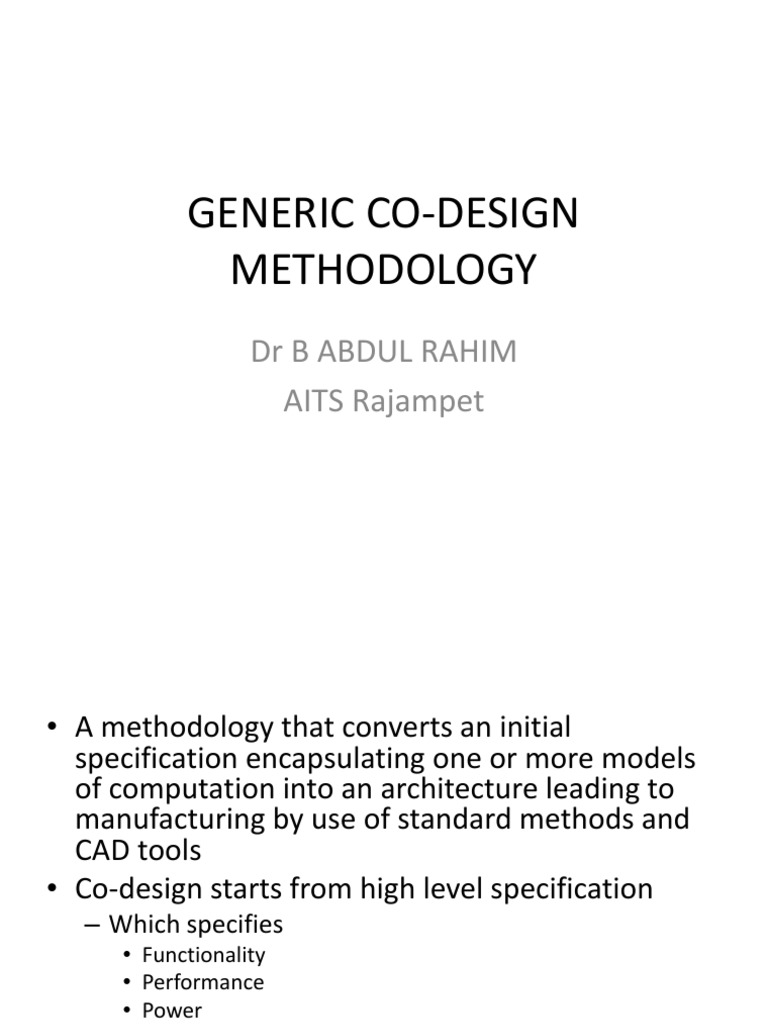 GENERIC CO-DESIGN METHODOLOGY

Dr B ABDUL RAHIM
AITS Rajampet

• A methodology that converts an initial specification encapsulating one or more models of computation into an architecture leading to manufacturing by use of standard methods and CAD tools
• Co-design starts from high level specification
– Which specifies
• Functionality
• Performance
• Power